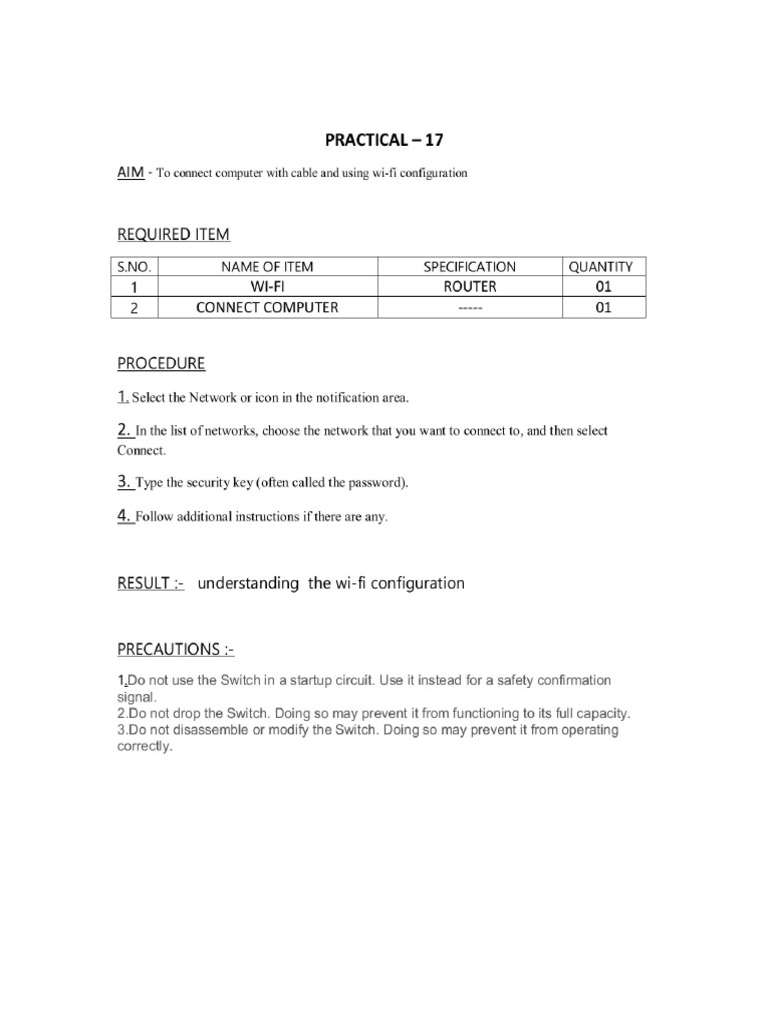 PRACTICAL – 17

AIM - To connect computer with cable and using wi-fi configuration

REQUIRED ITEM

| S.NO. | NAME OF ITEM | SPECIFICATION | QUANTITY |
|---|---|---|---|
| 1 | WI-FI | ROUTER | 01 |
| 2 | CONNECT COMPUTER | ----- | 01 |

PROCEDURE

1. Select the Network or icon in the notification area.

2. In the list of networks, choose the network that you want to connect to, and then select Connect.

3. Type the security key (often called the password).

4. Follow additional instructions if there are any.

RESULT :- understanding the wi-fi configuration

PRECAUTIONS :-

1.Do not use the Switch in a startup circuit. Use it instead for a safety confirmation signal.
2.Do not drop the Switch. Doing so may prevent it from functioning to its full capacity.
3.Do not disassemble or modify the Switch. Doing so may prevent it from operating correctly.